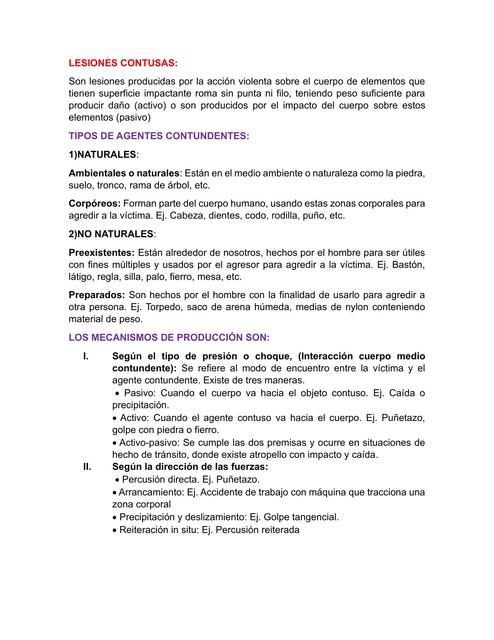 LESIONES CONTUSAS:

Son lesiones producidas por la acción violenta sobre el cuerpo de elementos que tienen superficie impactante roma sin punta ni filo, teniendo peso suficiente para producir daño (activo) o son producidos por el impacto del cuerpo sobre estos elementos (pasivo)

TIPOS DE AGENTES CONTUNDENTES:

1)NATURALES:

Ambientales o naturales: Están en el medio ambiente o naturaleza como la piedra, suelo, tronco, rama de árbol, etc.

Corpóreos: Forman parte del cuerpo humano, usando estas zonas corporales para agredir a la víctima. Ej. Cabeza, dientes, codo, rodilla, puño, etc.

2)NO NATURALES:

Preexistentes: Están alrededor de nosotros, hechos por el hombre para ser útiles con fines múltiples y usados por el agresor para agredir a la víctima. Ej. Bastón, látigo, regla, silla, palo, fierro, mesa, etc.

Preparados: Son hechos por el hombre con la finalidad de usarlo para agredir a otra persona. Ej. Torpedo, saco de arena húmeda, medias de nylon conteniendo material de peso.

LOS MECANISMOS DE PRODUCCIÓN SON:

I. Según el tipo de presión o choque, (Interacción cuerpo medio contundente): Se refiere al modo de encuentro entre la víctima y el agente contundente. Existe de tres maneras.
• Pasivo: Cuando el cuerpo va hacia el objeto contuso. Ej. Caída o precipitación.
• Activo: Cuando el agente contuso va hacia el cuerpo. Ej. Puñetazo, golpe con piedra o fierro.
• Activo-pasivo: Se cumple las dos premisas y ocurre en situaciones de hecho de tránsito, donde existe atropello con impacto y caída.

II. Según la dirección de las fuerzas:
• Percusión directa. Ej. Puñetazo.
• Arrancamiento: Ej. Accidente de trabajo con máquina que tracciona una zona corporal
• Precipitación y deslizamiento: Ej. Golpe tangencial.
• Reiteración in situ: Ej. Percusión reiterada